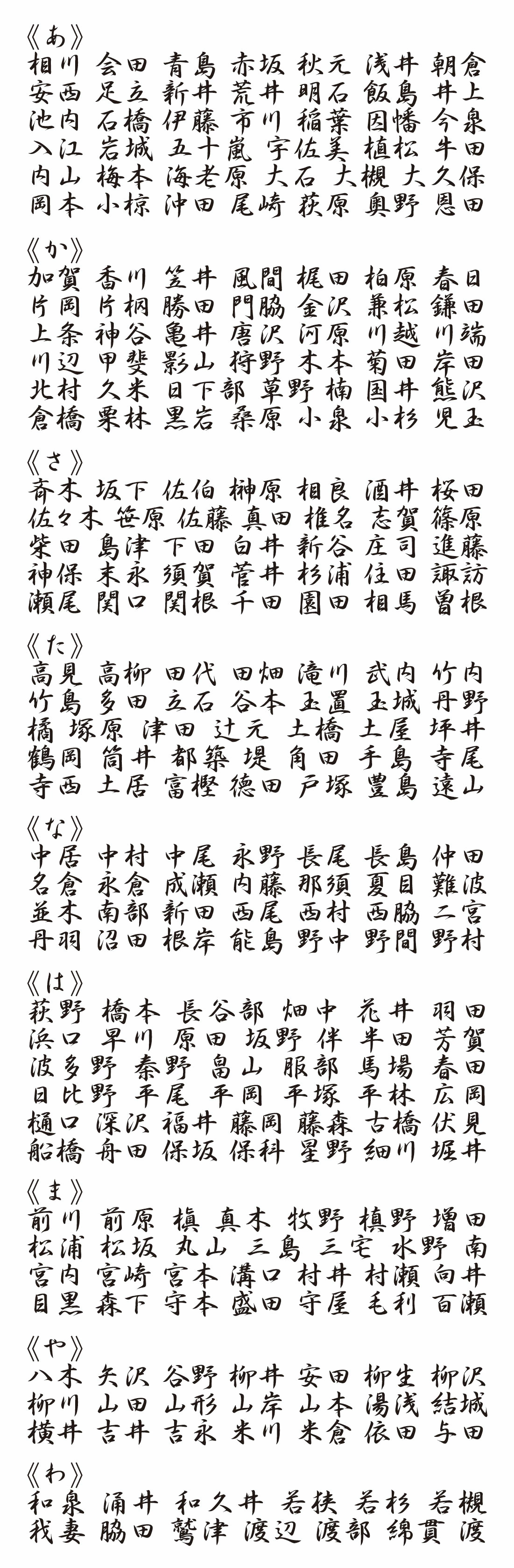 《あ》
相川 会田 青島 赤坂 秋元 浅井 朝倉
安西 足立 新井 荒井 明石 飯島 井上
池内 石橋 伊藤 市川 稲葉 因幡 今泉
入江 岩城 五十嵐 宇佐美 植松 牛田
内山 梅本 海老原 大石 大槻 大久保
岡本 小椋 沖田 尾崎 荻原 奥野 恩田

《か》
加賀 香川 笠井 風間 梶田 柏原 春日
片岡 片桐 勝田 門脇 金沢 兼松 鎌田
上条 神谷 亀井 唐沢 河原 川越 川端
川辺 甲斐 影山 狩野 木本 菊田 岸田
北村 久米 日下部 草野 楠 国井 熊沢
倉橋 栗林 黒岩 桑原 小泉 小杉 児玉

《さ》
斉木 坂下 佐伯 榊原 相良 酒井 桜田
佐々木 笹原 佐藤 真田 椎名 志賀 篠原
柴田 島津 下田 白井 新谷 庄司 進藤
神保 末永 須賀 菅井 杉浦 住田 諏訪
瀬尾 関口 関根 千田 園田 相馬 曽根

《た》
高見 高柳 田代 田畑 滝川 武内 竹内
竹島 多田 立石 谷本 玉置 玉城 丹野
橘 塚原 津田 辻元 土橋 土屋 坪井
鶴岡 筒井 都築 堤 角田 手島 寺尾
寺西 土居 富樫 徳田 戸塚 豊島 遠山

《な》
中居 中村 中尾 永野 長尾 長島 仲田
名倉 永倉 成瀬 内藤 那須 夏目 難波
並木 南部 新田 西尾 西村 西脇 二宮
丹羽 沼田 根岸 能島 野中 野間 野村

《は》
萩野 橋本 長谷部 畑中 花井 羽田
浜口 早川 原田 坂野 伴 半田 芳賀
波多野 秦野 畠山 服部 馬場 春田
日比野 平尾 平岡 平塚 平林 広岡
樋口 深沢 福井 藤岡 藤森 古橋 伏見
船橋 舟田 保坂 保科 星野 細川 堀井

《ま》
前川 前原 槙 真木 牧野 槙野 増田
松浦 松坂 丸山 三島 三宅 水野 南
宮内 宮崎 宮本 溝口 村井 村瀬 向井
目黒 森下 守本 盛田 守屋 毛利 百瀬

《や》
八木 矢沢 谷野 柳井 安田 柳生 柳沢
柳川 山田 山形 山岸 山本 湯浅 結城
横井 吉井 吉永 米川 米倉 依田 与田

《わ》
和泉 涌井 和久井 若狭 若杉 若槻
我妻 脇田 鷲津 渡辺 渡部 綿貫 渡